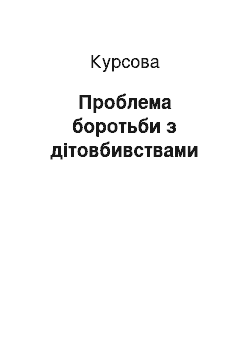 Курсова

Проблема боротьби з дітовбивствами